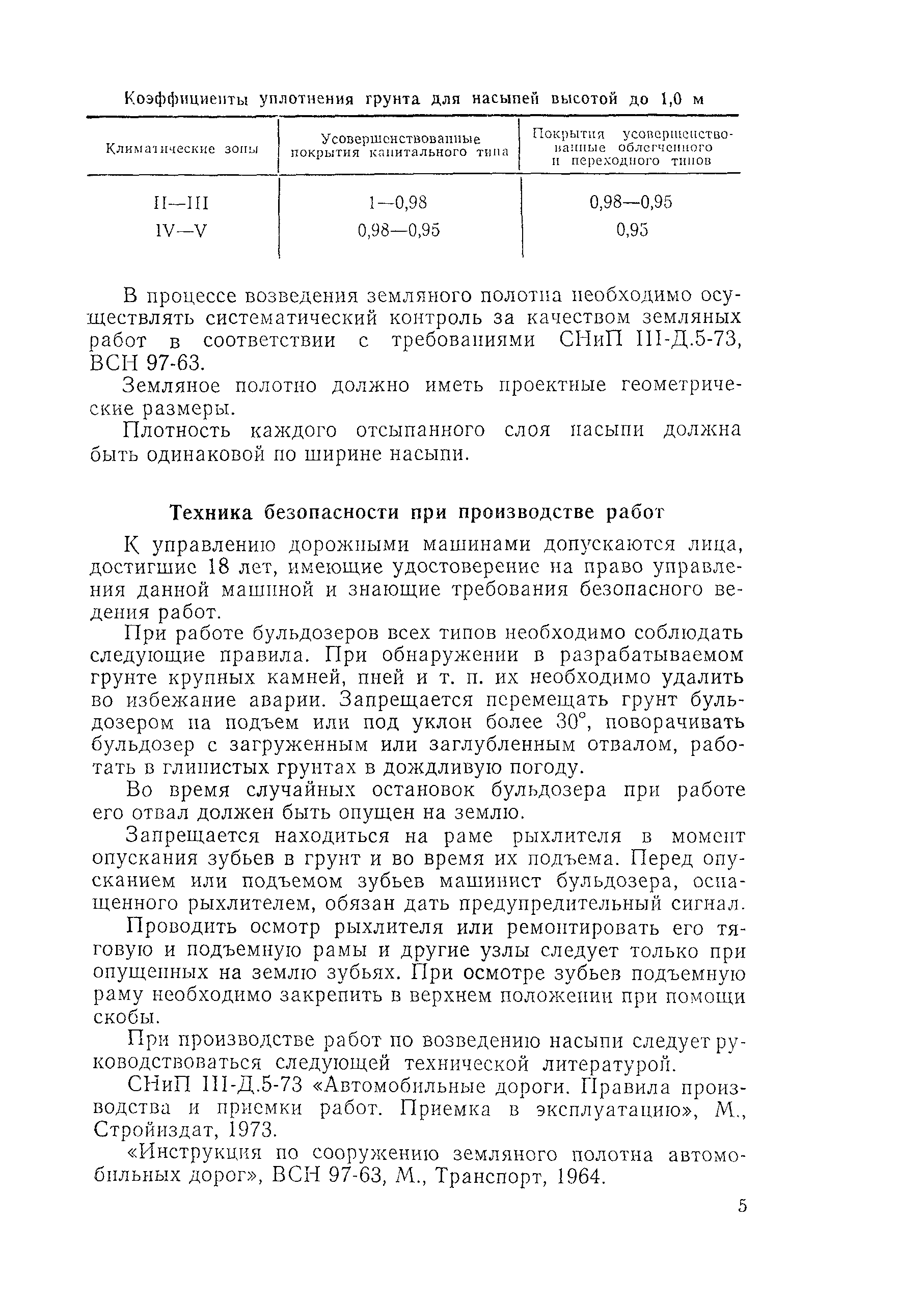 Коэффициенты уплотнения грунта для насыпей высотой до 1,0 м

| Климатические зоны | Усовершенствованные покрытия капитального типа | Покрытия усовершенствованные облегченного и переходного типов |
|---|---|---|
| II—III | 1—0,98 | 0,98—0,95 |
| IV—V | 0,98—0,95 | 0,95 |

В процессе возведения земляного полотна необходимо осуществлять систематический контроль за качеством земляных работ в соответствии с требованиями СНиП III-Д.5-73, ВСН 97-63.

Земляное полотно должно иметь проектные геометрические размеры.

Плотность каждого отсыпанного слоя насыпи должна быть одинаковой по ширине насыпи.

Техника безопасности при производстве работ

К управлению дорожными машинами допускаются лица, достигшие 18 лет, имеющие удостоверение на право управления данной машиной и знающие требования безопасного ведения работ.

При работе бульдозеров всех типов необходимо соблюдать следующие правила. При обнаружении в разрабатываемом грунте крупных камней, пней и т. п. их необходимо удалить во избежание аварии. Запрещается перемещать грунт бульдозером на подъем или под уклон более 30°, поворачивать бульдозер с загруженным или заглубленным отвалом, работать в глинистых грунтах в дождливую погоду.

Во время случайных остановок бульдозера при работе его отвал должен быть опущен на землю.

Запрещается находиться на раме рыхлителя в момент опускания зубьев в грунт и во время их подъема. Перед опусканием или подъемом зубьев машинист бульдозера, оснащенного рыхлителем, обязан дать предупредительный сигнал.

Проводить осмотр рыхлителя или ремонтировать его тяговую и подъемную рамы и другие узлы следует только при опущенных на землю зубьях. При осмотре зубьев подъемную раму необходимо закрепить в верхнем положении при помощи скобы.

При производстве работ по возведению насыпи следует руководствоваться следующей технической литературой.

СНиП III-Д.5-73 «Автомобильные дороги. Правила производства и приемки работ. Приемка в эксплуатацию», М., Стройиздат, 1973.

«Инструкция по сооружению земляного полотна автомобильных дорог», ВСН 97-63, М., Транспорт, 1964.

5